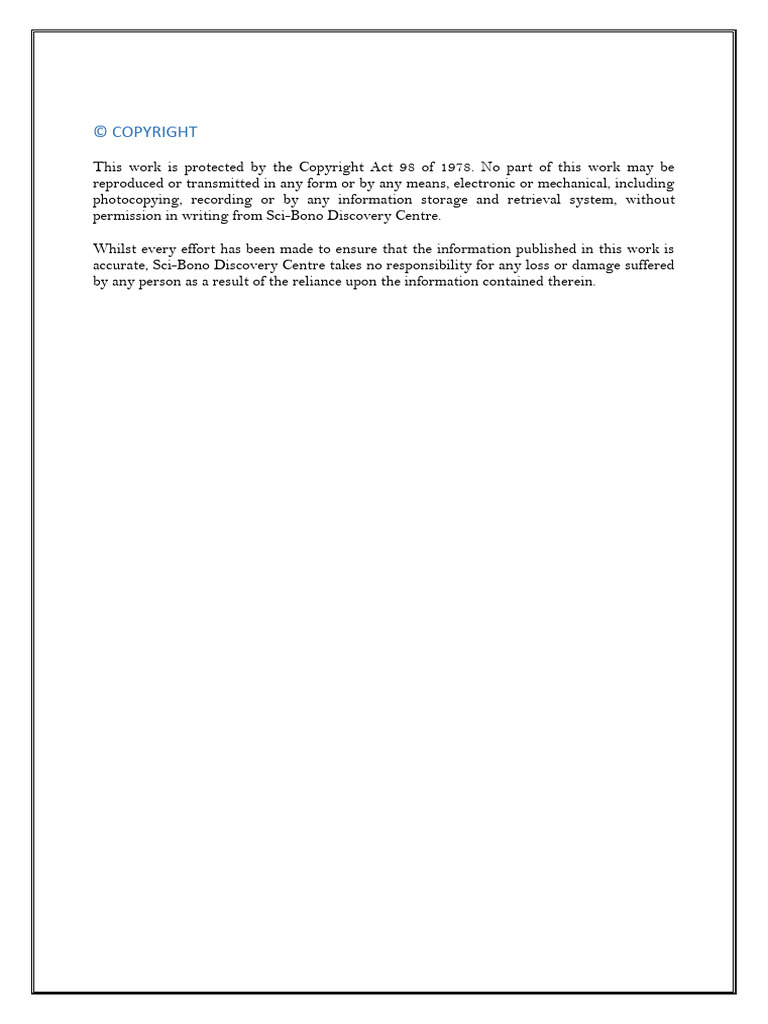 © COPYRIGHT

This work is protected by the Copyright Act 98 of 1978. No part of this work may be reproduced or transmitted in any form or by any means, electronic or mechanical, including photocopying, recording or by any information storage and retrieval system, without permission in writing from Sci-Bono Discovery Centre.

Whilst every effort has been made to ensure that the information published in this work is accurate, Sci-Bono Discovery Centre takes no responsibility for any loss or damage suffered by any person as a result of the reliance upon the information contained therein.